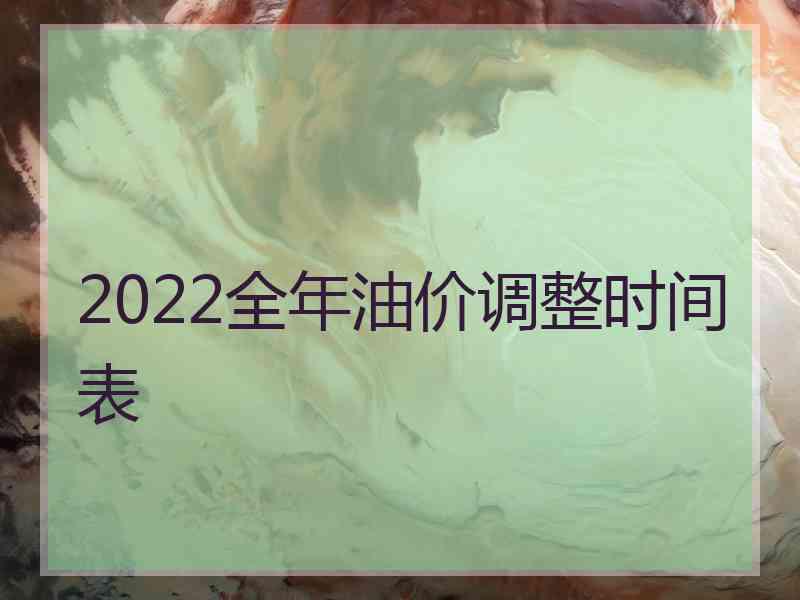 2022全年油价调整时间表